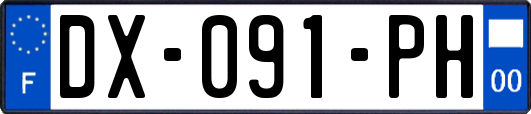 F

DX-091-PH

00